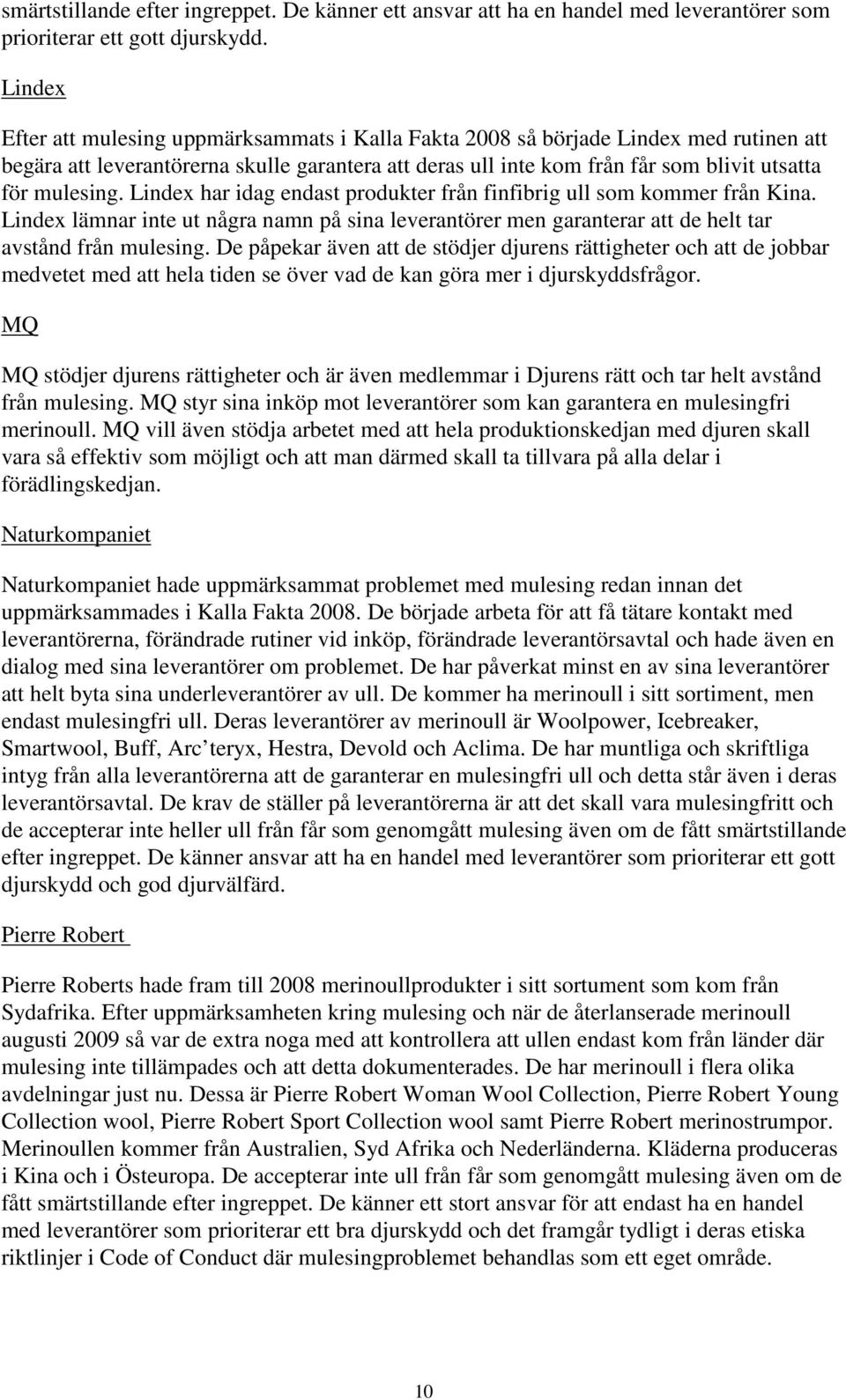 smärtstillande efter ingreppet. De känner ett ansvar att ha en handel med leverantörer som prioriterar ett gott djurskydd.

Lindex

Efter att mulesing uppmärksammats i Kalla Fakta 2008 så började Lindex med rutinen att begära att leverantörerna skulle garantera att deras ull inte kom från får som blivit utsatta för mulesing. Lindex har idag endast produkter från finfibrig ull som kommer från Kina. Lindex lämnar inte ut några namn på sina leverantörer men garanterar att de helt tar avstånd från mulesing. De påpekar även att de stödjer djurens rättigheter och att de jobbar medvetet med att hela tiden se över vad de kan göra mer i djurskyddsfrågor.

MQ

MQ stödjer djurens rättigheter och är även medlemmar i Djurens rätt och tar helt avstånd från mulesing. MQ styr sina inköp mot leverantörer som kan garantera en mulesingfri merinoull. MQ vill även stödja arbetet med att hela produktionskedjan med djuren skall vara så effektiv som möjligt och att man därmed skall ta tillvara på alla delar i förädlingskedjan.

Naturkompaniet

Naturkompaniet hade uppmärksammat problemet med mulesing redan innan det uppmärksammades i Kalla Fakta 2008. De började arbeta för att få tätare kontakt med leverantörerna, förändrade rutiner vid inköp, förändrade leverantörsavtal och hade även en dialog med sina leverantörer om problemet. De har påverkat minst en av sina leverantörer att helt byta sina underleverantörer av ull. De kommer ha merinoull i sitt sortiment, men endast mulesingfri ull. Deras leverantörer av merinoull är Woolpower, Icebreaker, Smartwool, Buff, Arc’teryx, Hestra, Devold och Aclima. De har muntliga och skriftliga intyg från alla leverantörerna att de garanterar en mulesingfri ull och detta står även i deras leverantörsavtal. De krav de ställer på leverantörerna är att det skall vara mulesingfritt och de accepterar inte heller ull från får som genomgått mulesing även om de fått smärtstillande efter ingreppet. De känner ansvar att ha en handel med leverantörer som prioriterar ett gott djurskydd och god djurvälfärd.

Pierre Robert

Pierre Roberts hade fram till 2008 merinoullprodukter i sitt sortument som kom från Sydafrika. Efter uppmärksamheten kring mulesing och när de återlanserade merinoull augusti 2009 så var de extra noga med att kontrollera att ullen endast kom från länder där mulesing inte tillämpades och att detta dokumenterades. De har merinoull i flera olika avdelningar just nu. Dessa är Pierre Robert Woman Wool Collection, Pierre Robert Young Collection wool, Pierre Robert Sport Collection wool samt Pierre Robert merinostrumpor. Merinoullen kommer från Australien, Syd Afrika och Nederländerna. Kläderna produceras i Kina och i Östeuropa. De accepterar inte ull från får som genomgått mulesing även om de fått smärtstillande efter ingreppet. De känner ett stort ansvar för att endast ha en handel med leverantörer som prioriterar ett bra djurskydd och det framgår tydligt i deras etiska riktlinjer i Code of Conduct där mulesingproblemet behandlas som ett eget område.

10